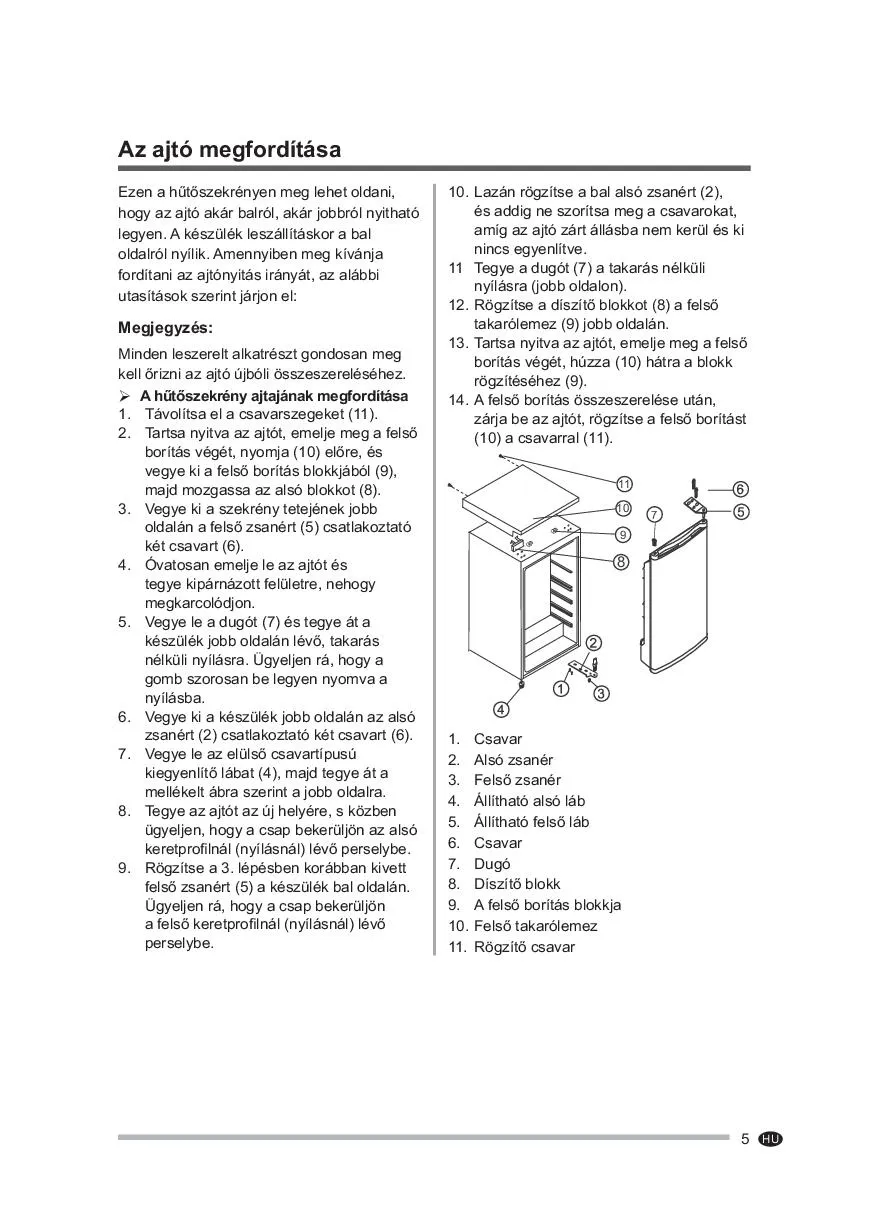 Az ajtó megfordítása

Ezen a hűtőszekrényen meg lehet oldani, hogy az ajtó akár balról, akár jobbról nyitható legyen. A készülék leszállításkor a bal oldalról nyílik. Amennyiben meg kívánja fordítani az ajtónyitás irányát, az alábbi utasítások szerint járjon el:

Megjegyzés:

Minden leszerelt alkatrészt gondosan meg kell őrizni az ajtó újbóli összeszereléséhez.

➢ A hűtőszekrény ajtajának megfordítása
1. Távolítsa el a csavarszegeket (11).
2. Tartsa nyitva az ajtót, emelje meg a felső borítás végét, nyomja (10) előre, és vegye ki a felső borítás blokkjából (9), majd mozgassa az alsó blokkot (8).
3. Vegye ki a szekrény tetejének jobb oldalán a felső zsanért (5) csatlakoztató két csavart (6).
4. Óvatosan emelje le az ajtót és tegye kipárnázott felületre, nehogy megkarcolódjon.
5. Vegye le a dugót (7) és tegye át a készülék jobb oldalán lévő, takarás nélküli nyílásra. Ügyeljen rá, hogy a gomb szorosan be legyen nyomva a nyílásba.
6. Vegye ki a készülék jobb oldalán az alsó zsanért (2) csatlakoztató két csavart (6).
7. Vegye le az elülső csavartípusú kiegyenlítő lábat (4), majd tegye át a mellékelt ábra szerint a jobb oldalra.
8. Tegye az ajtót az új helyére, s közben ügyeljen, hogy a csap bekerüljön az alsó keretprofilnál (nyílásnál) lévő perselybe.
9. Rögzítse a 3. lépésben korábban kivett felső zsanért (5) a készülék bal oldalán. Ügyeljen rá, hogy a csap bekerüljön a felső keretprofilnál (nyílásnál) lévő perselybe.

10. Lazán rögzítse a bal alsó zsanért (2), és addig ne szorítsa meg a csavarokat, amíg az ajtó zárt állásba nem kerül és ki nincs egyenlítve.
11 Tegye a dugót (7) a takarás nélküli nyílásra (jobb oldalon).
12. Rögzítse a díszítő blokkot (8) a felső takarólemez (9) jobb oldalán.
13. Tartsa nyitva az ajtót, emelje meg a felső borítás végét, húzza (10) hátra a blokk rögzítéséhez (9).
14. A felső borítás összeszerelése után, zárja be az ajtót, rögzítse a felső borítást (10) a csavarral (11).

11
10
9
8
7
6
5
2
1
3
4

1. Csavar
2. Alsó zsanér
3. Felső zsanér
4. Állítható alsó láb
5. Állítható felső láb
6. Csavar
7. Dugó
8. Díszítő blokk
9. A felső borítás blokkja
10. Felső takarólemez
11. Rögzítő csavar

5 HU